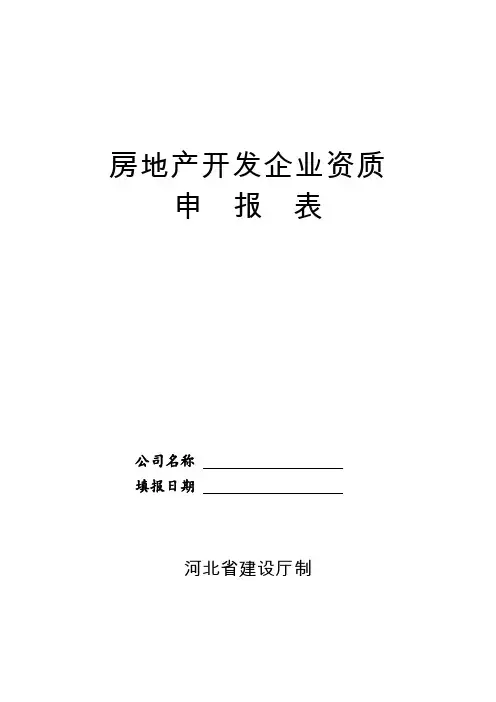 房地产开发企业资质
申 报 表

公司名称 ____
填报日期 ____

河北省建设厅制